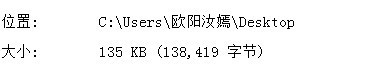 位置:　C:\Users\欧阳汝嫣\Desktop
大小:　135 KB (138,419 字节)